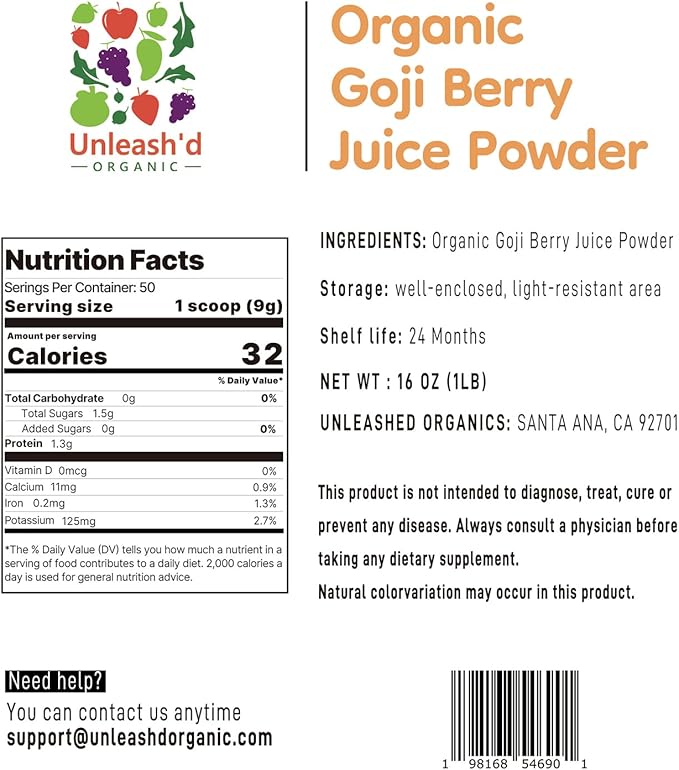 Unleash'd
ORGANIC

Organic Goji Berry Juice Powder

Nutrition Facts
Serings Per Container: 50
Serving size 1 scoop (9g)

Amount per serving
Calories 32

% Daily Value*

| | |
|---|---|
| Total Carbohydrate 0g | 0% |
| Total Sugars 1.5g | |
| Added Sugars 0g | 0% |
| Protein 1.3g | |
| Vitamin D 0mcg | 0% |
| Calcium 11mg | 0.9% |
| Iron 0.2mg | 1.3% |
| Potassium 125mg | 2.7% |

*The % Daily Value (DV) tells you how much a nutrient in a serving of food contributes to a daily diet. 2,000 calories a day is used for general nutrition advice.

INGREDIENTS: Organic Goji Berry Juice Powder

Storage: well-enclosed, light-resistant area

Shelf life: 24 Months

NET WT : 16 OZ (1LB)

UNLEASHED ORGANICS: SANTA ANA, CA 92701

This product is not intended to diagnose, treat, cure or prevent any disease. Always consult a physician before taking any dietary supplement.
Natural colorvariation may occur in this product.

Need help?
You can contact us anytime
support@unleashdorganic.com

1 98168 54690 1